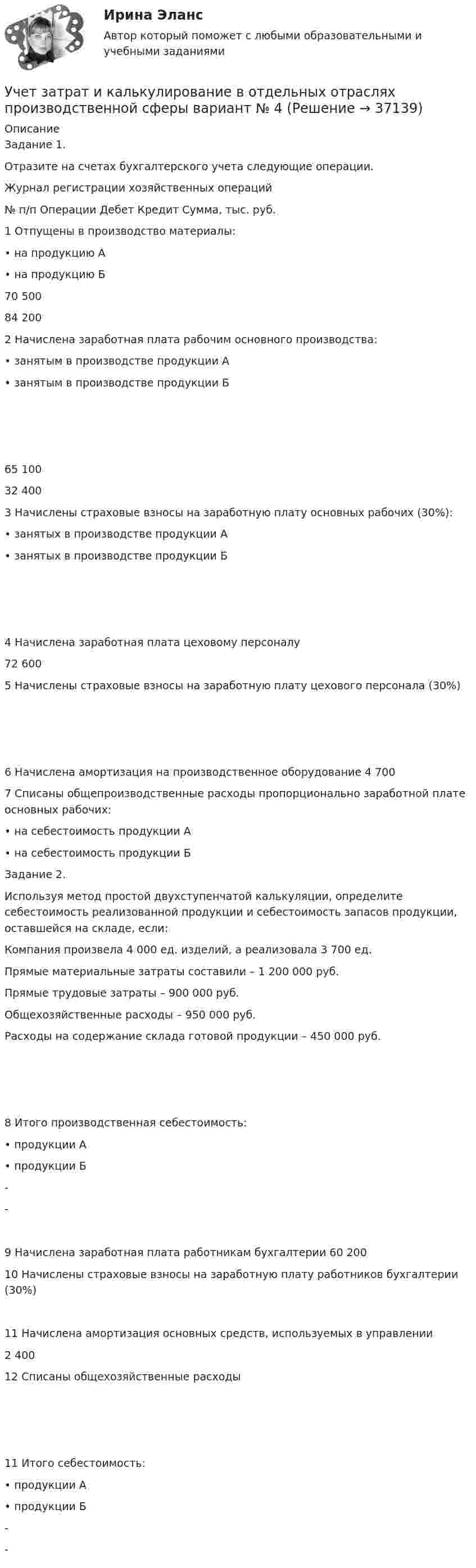 Ирина Эланс

Автор который поможет с любыми образовательными и учебными заданиями

Учет затрат и калькулирование в отдельных отраслях производственной сферы вариант № 4 (Решение → 37139)

Описание

Задание 1.

Отразите на счетах бухгалтерского учета следующие операции.

Журнал регистрации хозяйственных операций

№ п/п Операции Дебет Кредит Сумма, тыс. руб.

1 Отпущены в производство материалы:

• на продукцию А

• на продукцию Б

70 500

84 200

2 Начислена заработная плата рабочим основного производства:

• занятым в производстве продукции А

• занятым в производстве продукции Б

65 100

32 400

3 Начислены страховые взносы на заработную плату основных рабочих (30%):

• занятых в производстве продукции А

• занятых в производстве продукции Б

4 Начислена заработная плата цеховому персоналу

72 600

5 Начислены страховые взносы на заработную плату цехового персонала (30%)

6 Начислена амортизация на производственное оборудование 4 700

7 Списаны общепроизводственные расходы пропорционально заработной плате основных рабочих:

• на себестоимость продукции А

• на себестоимость продукции Б

Задание 2.

Используя метод простой двухступенчатой калькуляции, определите себестоимость реализованной продукции и себестоимость запасов продукции, оставшейся на складе, если:

Компания произвела 4 000 ед. изделий, а реализовала 3 700 ед.

Прямые материальные затраты составили – 1 200 000 руб.

Прямые трудовые затраты – 900 000 руб.

Общехозяйственные расходы – 950 000 руб.

Расходы на содержание склада готовой продукции – 450 000 руб.

8 Итого производственная себестоимость:

• продукции А

• продукции Б

-

-

9 Начислена заработная плата работникам бухгалтерии 60 200

10 Начислены страховые взносы на заработную плату работников бухгалтерии (30%)

11 Начислена амортизация основных средств, используемых в управлении

2 400

12 Списаны общехозяйственные расходы

11 Итого себестоимость:

• продукции А

• продукции Б

-

-